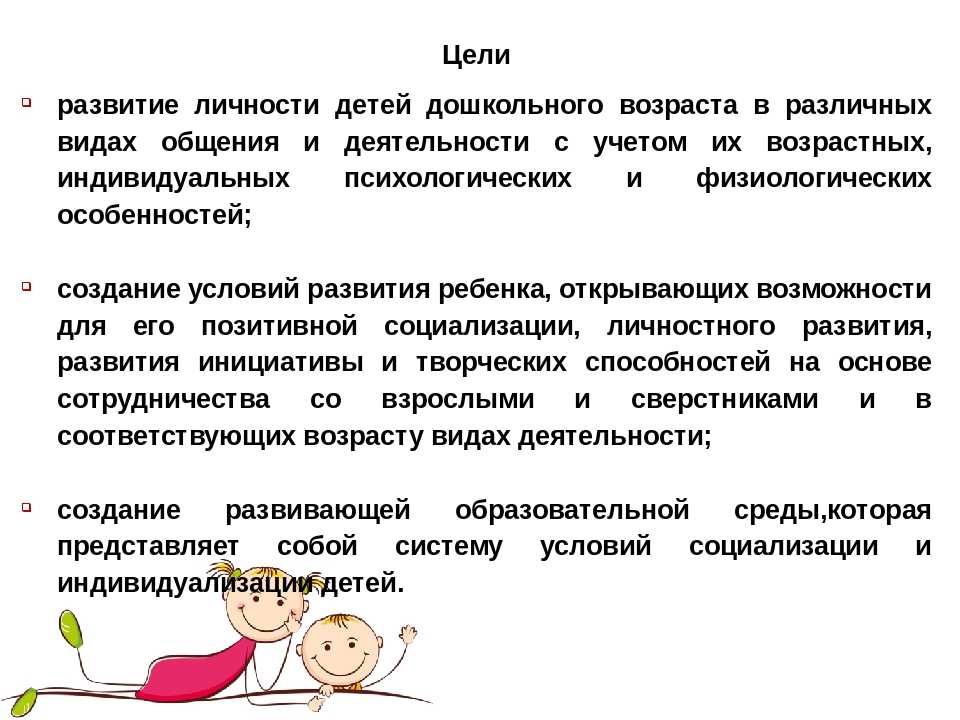 Цели

развитие личности детей дошкольного возраста в различных видах общения и деятельности с учетом их возрастных, индивидуальных психологических и физиологических особенностей;

создание условий развития ребенка, открывающих возможности для его позитивной социализации, личностного развития, развития инициативы и творческих способностей на основе сотрудничества со взрослыми и сверстниками и в соответствующих возрасту видах деятельности;

создание развивающей образовательной среды,которая представляет собой систему условий социализации и индивидуализации детей.